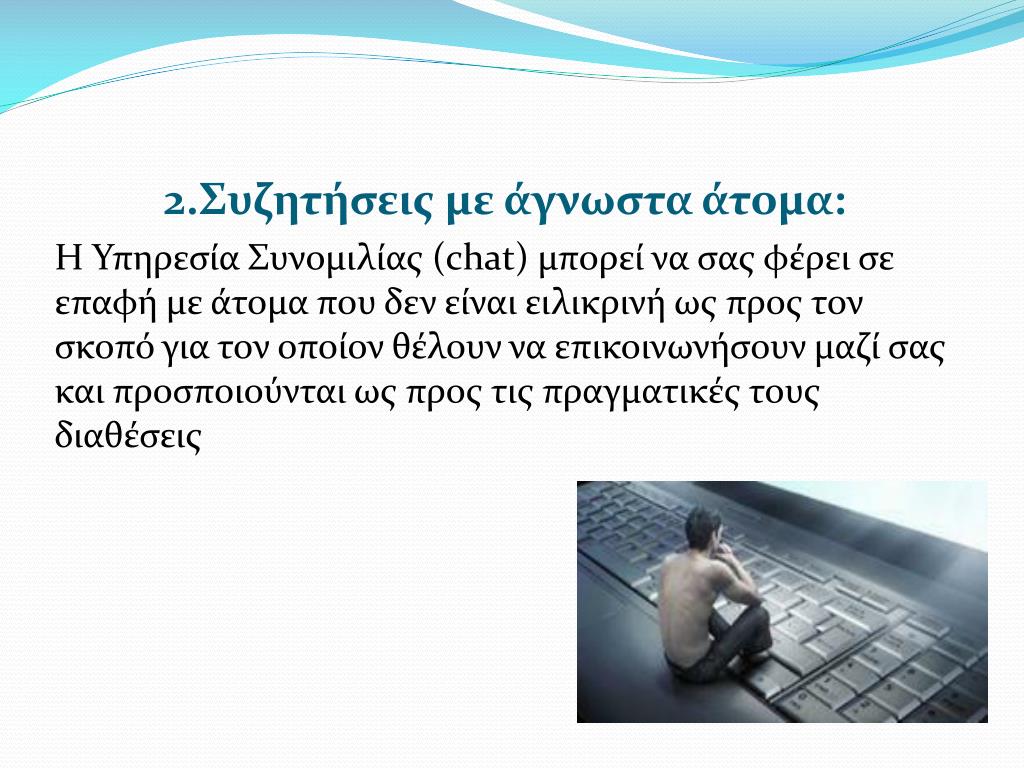 2.Συζητήσεις με άγνωστα άτομα:

Η Υπηρεσία Συνομιλίας (chat) μπορεί να σας φέρει σε επαφή με άτομα που δεν είναι ειλικρινή ως προς τον σκοπό για τον οποίον θέλουν να επικοινωνήσουν μαζί σας και προσποιούνται ως προς τις πραγματικές τους διαθέσεις